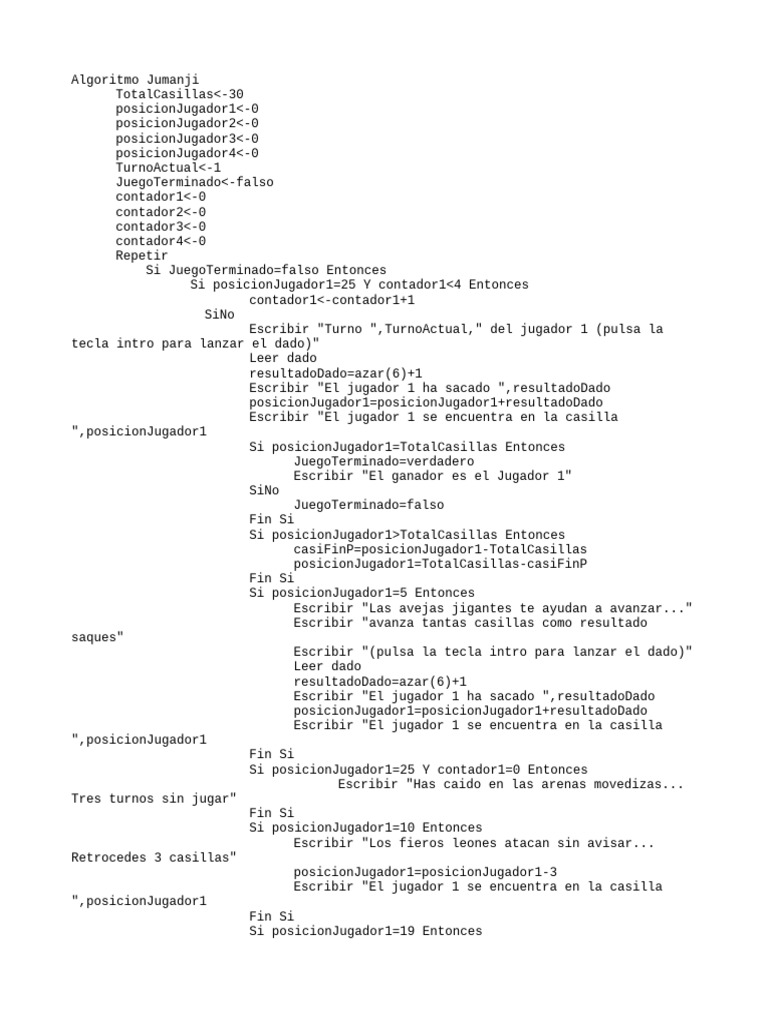 Algoritmo Jumanji
TotalCasillas<-30
posicionJugador1<-0
posicionJugador2<-0
posicionJugador3<-0
posicionJugador4<-0
TurnoActual<-1
JuegoTerminado<-falso
contador1<-0
contador2<-0
contador3<-0
contador4<-0
Repetir
Si JuegoTerminado=falso Entonces
Si posicionJugador1=25 Y contador1<4 Entonces
contador1<-contador1+1
SiNo
Escribir "Turno ",TurnoActual," del jugador 1 (pulsa la tecla intro para lanzar el dado)"
Leer dado
resultadoDado=azar(6)+1
Escribir "El jugador 1 ha sacado ",resultadoDado
posicionJugador1=posicionJugador1+resultadoDado
Escribir "El jugador 1 se encuentra en la casilla ",posicionJugador1
Si posicionJugador1=TotalCasillas Entonces
JuegoTerminado=verdadero
Escribir "El ganador es el Jugador 1"
SiNo
JuegoTerminado=falso
Fin Si
Si posicionJugador1>TotalCasillas Entonces
casiFinP=posicionJugador1-TotalCasillas
posicionJugador1=TotalCasillas-casiFinP
Fin Si
Si posicionJugador1=5 Entonces
Escribir "Las avejas jigantes te ayudan a avanzar..."
Escribir "avanza tantas casillas como resultado saques"
Escribir "(pulsa la tecla intro para lanzar el dado)"
Leer dado
resultadoDado=azar(6)+1
Escribir "El jugador 1 ha sacado ",resultadoDado
posicionJugador1=posicionJugador1+resultadoDado
Escribir "El jugador 1 se encuentra en la casilla ",posicionJugador1
Fin Si
Si posicionJugador1=25 Y contador1=0 Entonces
Escribir "Has caido en las arenas movedizas... Tres turnos sin jugar"
Fin Si
Si posicionJugador1=10 Entonces
Escribir "Los fieros leones atacan sin avisar... Retrocedes 3 casillas"
posicionJugador1=posicionJugador1-3
Escribir "El jugador 1 se encuentra en la casilla ",posicionJugador1
Fin Si
Si posicionJugador1=19 Entonces